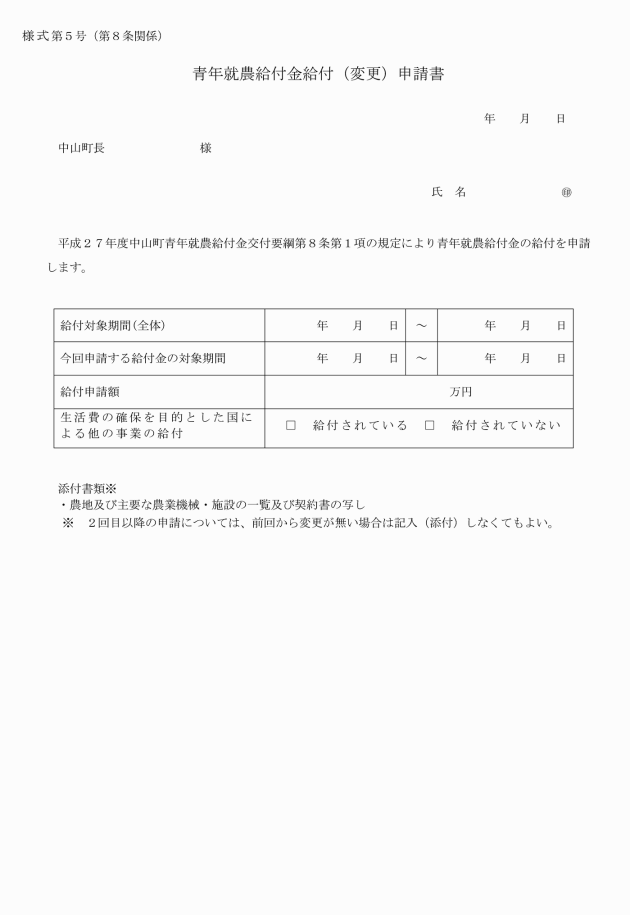 様式第５号（第８条関係）

青年就農給付金給付（変更）申請書

年　月　日

中山町長　　　　　　様

氏　名　　　　　　㊞

平成２７年度中山町青年就農給付金交付要綱第８条第１項の規定により青年就農給付金の給付を申請します。

| 給付対象期間(全体) | 年　月　日 | ～ | 年　月　日 |
|---|---|---|---|
| 今回申請する給付金の対象期間 | 年　月　日 | ～ | 年　月　日 |
| 給付申請額 | 万円 | | |
| 生活費の確保を目的とした国による他の事業の給付 | □　給付されている　□　給付されていない | | |

添付書類※
・農地及び主要な農業機械・施設の一覧及び契約書の写し
※　２回目以降の申請については、前回から変更が無い場合は記入（添付）しなくてもよい。